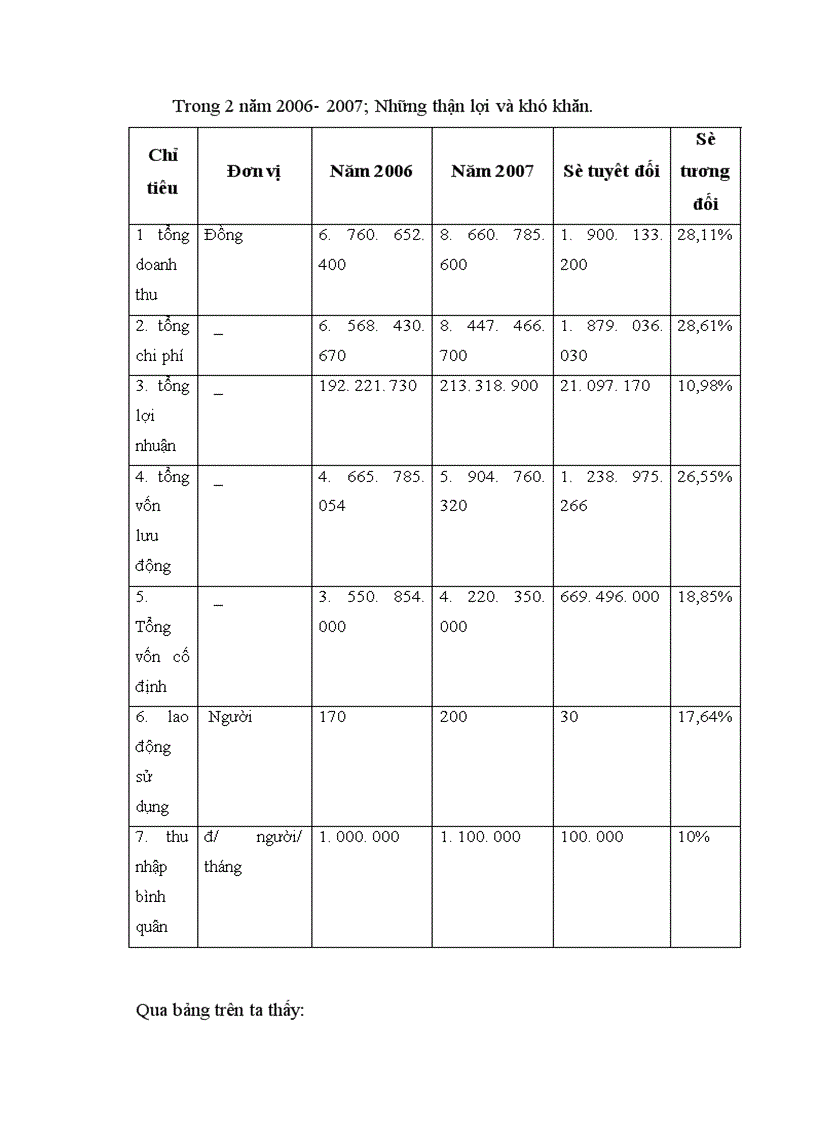 Trong 2 năm 2006- 2007; Những thận lợi và khó khăn.

| Chỉ tiêu | Đơn vị | Năm 2006 | Năm 2007 | Sè tuyệt đối | Sè tương đối |
|---|---|---|---|---|---|
| 1 tổng doanh thu | Đồng | 6. 760. 652. 400 | 8. 660. 785. 600 | 1. 900. 133. 200 | 28,11% |
| 2. tổng chi phí | _ | 6. 568. 430. 670 | 8. 447. 466. 700 | 1. 879. 036. 030 | 28,61% |
| 3. tổng lợi nhuận | _ | 192. 221. 730 | 213. 318. 900 | 21. 097. 170 | 10,98% |
| 4. tổng vốn lưu động | _ | 4. 665. 785. 054 | 5. 904. 760. 320 | 1. 238. 975. 266 | 26,55% |
| 5. Tổng vốn cố định | _ | 3. 550. 854. 000 | 4. 220. 350. 000 | 669. 496. 000 | 18,85% |
| 6. lao động sử dụng | Người | 170 | 200 | 30 | 17,64% |
| 7. thu nhập bình quân | đ/ người/ tháng | 1. 000. 000 | 1. 100. 000 | 100. 000 | 10% |

Qua bảng trên ta thấy: